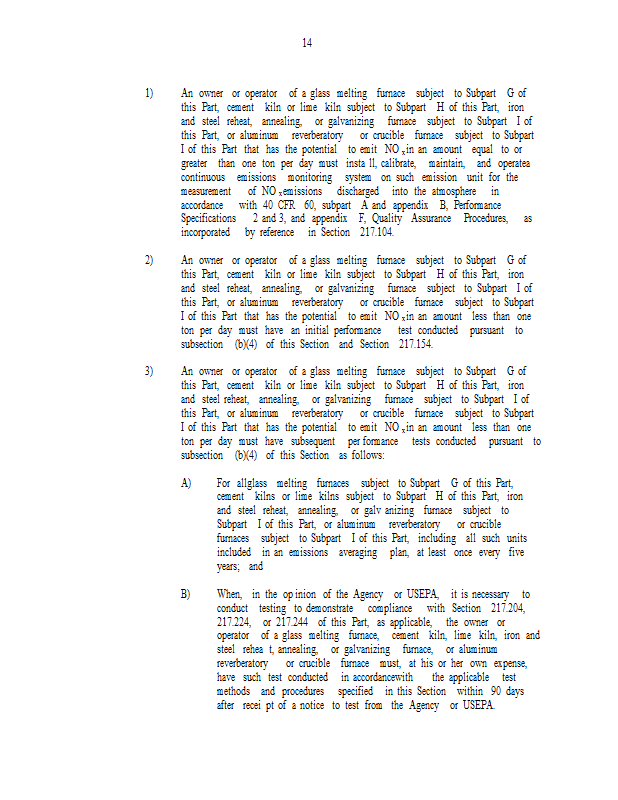 14

1) An owner or operator of a glass melting furnace subject to Subpart G of this Part, cement kiln or lime kiln subject to Subpart H of this Part, iron and steel reheat, annealing, or galvanizing furnace subject to Subpart I of this Part, or aluminum reverberatory or crucible furnace subject to Subpart I of this Part that has the potential to emit $NO_x$ in an amount equal to or greater than one ton per day must insta ll, calibrate, maintain, and operatea continuous emissions monitoring system on such emission unit for the measurement of $NO_x$ emissions discharged into the atmosphere in accordance with 40 CFR 60, subpart A and appendix B, Performance Specifications 2 and 3, and appendix F, Quality Assurance Procedures, as incorporated by reference in Section 217.104.

2) An owner or operator of a glass melting furnace subject to Subpart G of this Part, cement kiln or lime kiln subject to Subpart H of this Part, iron and steel reheat, annealing, or galvanizing furnace subject to Subpart I of this Part, or aluminum reverberatory or crucible furnace subject to Subpart I of this Part that has the potential to emit $NO_x$ in an amount less than one ton per day must have an initial performance test conducted pursuant to subsection (b)(4) of this Section and Section 217.154.

3) An owner or operator of a glass melting furnace subject to Subpart G of this Part, cement kiln or lime kiln subject to Subpart H of this Part, iron and steel reheat, annealing, or galvanizing furnace subject to Subpart I of this Part, or aluminum reverberatory or crucible furnace subject to Subpart I of this Part that has the potential to emit $NO_x$ in an amount less than one ton per day must have subsequent per formance tests conducted pursuant to subsection (b)(4) of this Section as follows:

A) For allglass melting furnaces subject to Subpart G of this Part, cement kilns or lime kilns subject to Subpart H of this Part, iron and steel reheat, annealing, or galv anizing furnace subject to Subpart I of this Part, or aluminum reverberatory or crucible furnaces subject to Subpart I of this Part, including all such units included in an emissions averaging plan, at least once every five years; and

B) When, in the op inion of the Agency or USEPA, it is necessary to conduct testing to demonstrate compliance with Section 217.204, 217.224, or 217.244 of this Part, as applicable, the owner or operator of a glass melting furnace, cement kiln, lime kiln, iron and steel rehea t, annealing, or galvanizing furnace, or aluminum reverberatory or crucible furnace must, at his or her own expense, have such test conducted in accordancewith the applicable test methods and procedures specified in this Section within 90 days after recei pt of a notice to test from the Agency or USEPA.